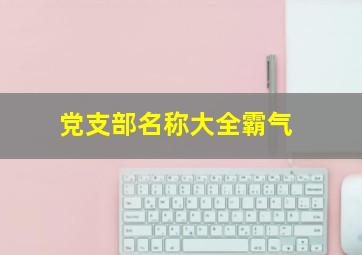 党支部名称大全霸气